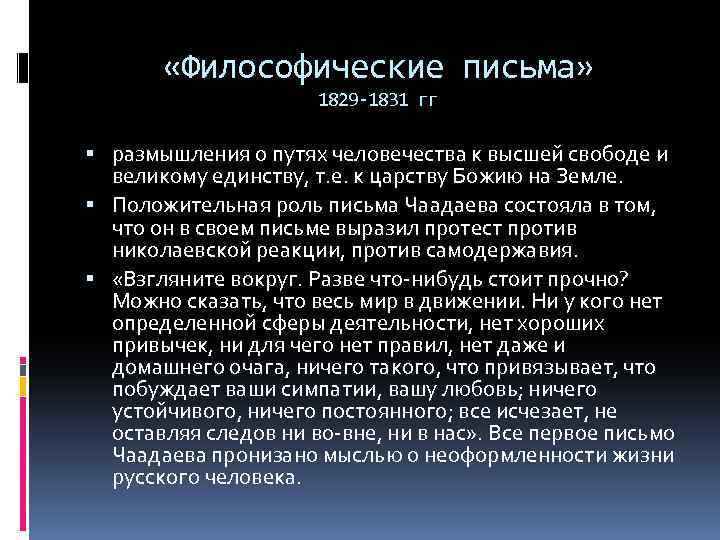 «Философические письма»
1829-1831 гг

▪ размышления о путях человечества к высшей свободе и великому единству, т.е. к царству Божию на Земле.

▪ Положительная роль письма Чаадаева состояла в том, что он в своем письме выразил протест против николаевской реакции, против самодержавия.

▪ «Взгляните вокруг. Разве что-нибудь стоит прочно? Можно сказать, что весь мир в движении. Ни у кого нет определенной сферы деятельности, нет хороших привычек, ни для чего нет правил, нет даже и домашнего очага, ничего такого, что привязывает, что побуждает ваши симпатии, вашу любовь; ничего устойчивого, ничего постоянного; все исчезает, не оставляя следов ни во-вне, ни в нас». Все первое письмо Чаадаева пронизано мыслью о неоформленности жизни русского человека.